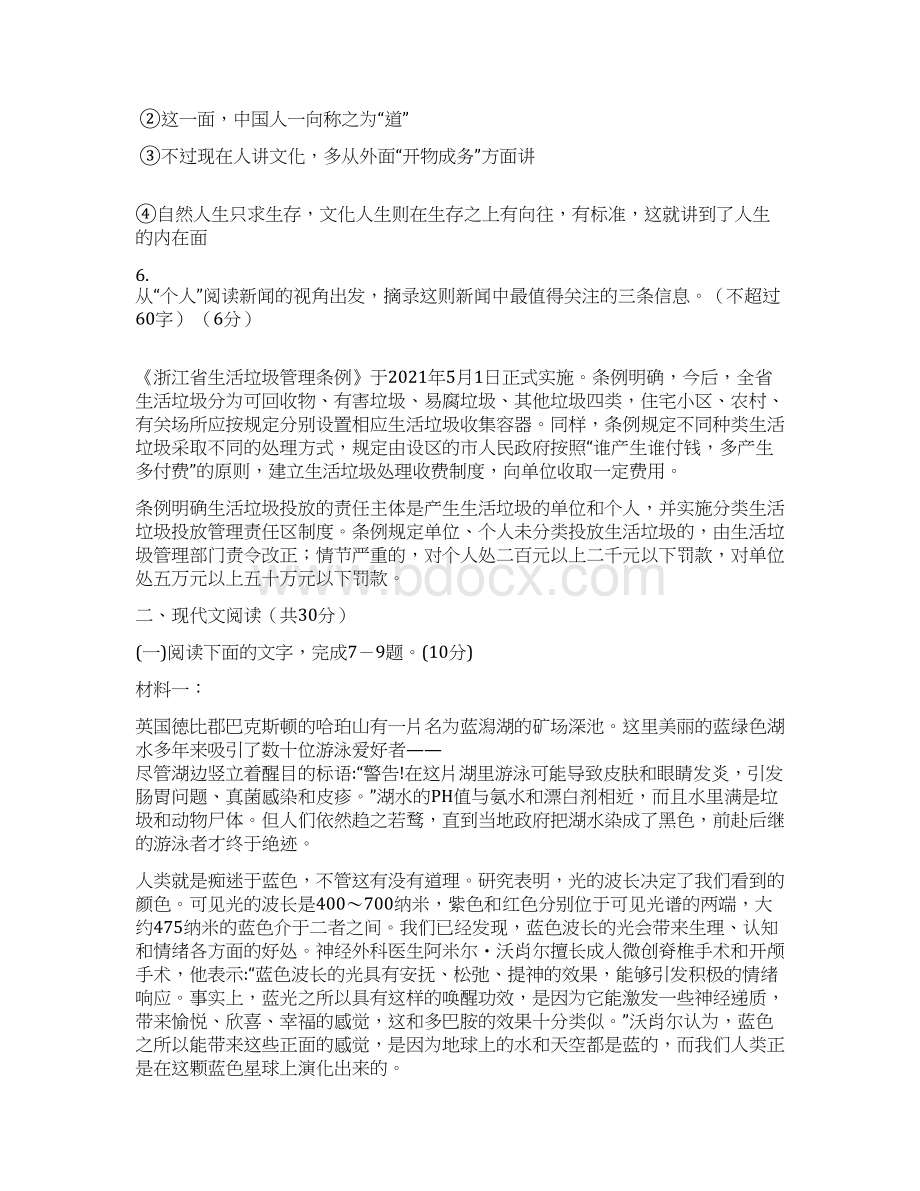 ②这一面，中国人一向称之为“道”

③不过现在人讲文化，多从外面“开物成务”方面讲

④自然人生只求生存，文化人生则在生存之上有向往，有标准，这就讲到了人生的内在面

6.
从“个人”阅读新闻的视角出发，摘录这则新闻中最值得关注的三条信息。（不超过60字）（6分）

《浙江省生活垃圾管理条例》于2021年5月1日正式实施。条例明确，今后，全省生活垃圾分为可回收物、有害垃圾、易腐垃圾、其他垃圾四类，住宅小区、农村、有关场所应按规定分别设置相应生活垃圾收集容器。同样，条例规定不同种类生活垃圾采取不同的处理方式，规定由设区的市人民政府按照“谁产生谁付钱，多产生多付费”的原则，建立生活垃圾处理收费制度，向单位收取一定费用。

条例明确生活垃圾投放的责任主体是产生生活垃圾的单位和个人，并实施分类生活垃圾投放管理责任区制度。条例规定单位、个人未分类投放生活垃圾的，由生活垃圾管理部门责令改正；情节严重的，对个人处二百元以上二千元以下罚款，对单位处五万元以上五十万元以下罚款。

www.bdocx.com

二、现代文阅读（共30分）

(一)阅读下面的文字，完成7－9题。(10分)

材料一：

英国德比郡巴克斯顿的哈珀山有一片名为蓝潟湖的矿场深池。这里美丽的蓝绿色湖水多年来吸引了数十位游泳爱好者——
尽管湖边竖立着醒目的标语:“警告!在这片湖里游泳可能导致皮肤和眼睛发炎，引发肠胃问题、真菌感染和皮疹。”湖水的PH值与氨水和漂白剂相近，而且水里满是垃圾和动物尸体。但人们依然趋之若鹜，直到当地政府把湖水染成了黑色，前赴后继的游泳者才终于绝迹。

人类就是痴迷于蓝色，不管这有没有道理。研究表明，光的波长决定了我们看到的颜色。可见光的波长是400～700纳米，紫色和红色分别位于可见光谱的两端，大约475纳米的蓝色介于二者之间。我们已经发现，蓝色波长的光会带来生理、认知和情绪各方面的好处。神经外科医生阿米尔·沃肖尔擅长成人微创脊椎手术和开颅手术，他表示:“蓝色波长的光具有安抚、松弛、提神的效果，能够引发积极的情绪响应。事实上，蓝光之所以具有这样的唤醒功效，是因为它能激发一些神经递质，带来愉悦、欣喜、幸福的感觉，这和多巴胺的效果十分类似。”沃肖尔认为，蓝色之所以能带来这些正面的感觉，是因为地球上的水和天空都是蓝的，而我们人类正是在这颗蓝色星球上演化出来的。